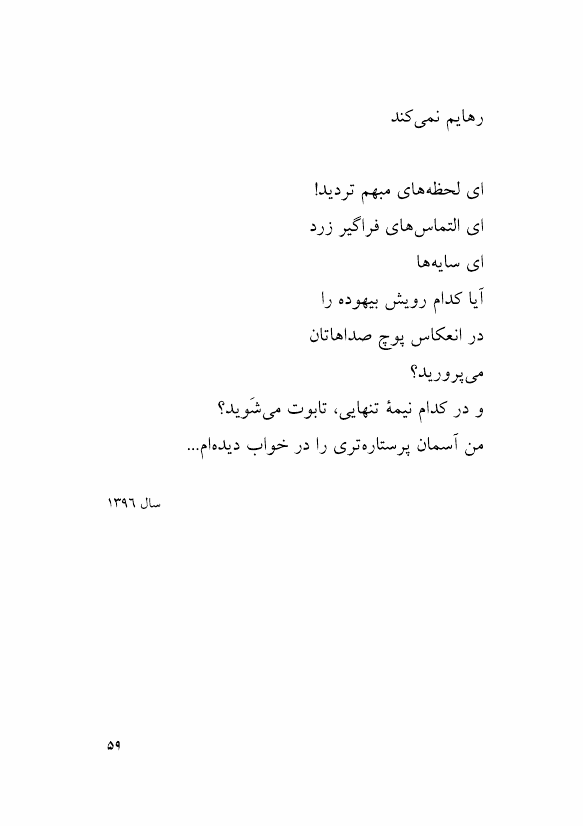 رهایم نمی‌کند

ای لحظه‌های مبهم تردید!
ای التماس‌های فراگیر زرد
ای سایه‌ها
آیا کدام رویش بیهوده را
در انعکاس پوچ صداهاتان
می‌پرورید؟
و در کدام نیمهٔ تنهایی، تابوت می‌شَوید؟
من آسمان پرستاره‌تری را در خواب دیده‌ام...

سال ۱۳۹٦

۵۹